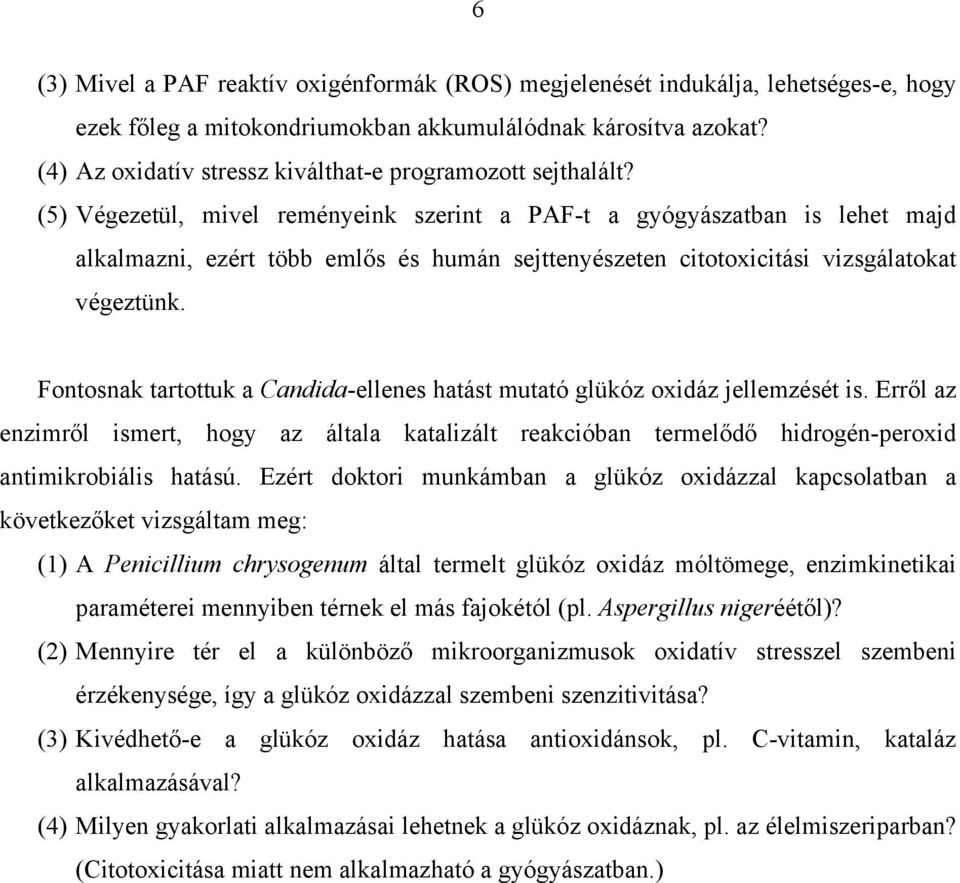 6

(3) Mivel a PAF reaktív oxigénformák (ROS) megjelenését indukálja, lehetséges-e, hogy ezek főleg a mitokondriumokban akkumulálódnak károsítva azokat?
(4) Az oxidatív stressz kiválthat-e programozott sejthalált?
(5) Végezetül, mivel reményeink szerint a PAF-t a gyógyászatban is lehet majd alkalmazni, ezért több emlős és humán sejttenyészeten citotoxicitási vizsgálatokat végeztünk.

Fontosnak tartottuk a Candida-ellenes hatást mutató glükóz oxidáz jellemzését is. Erről az enzimről ismert, hogy az általa katalizált reakcióban termelődő hidrogén-peroxid antimikrobiális hatású. Ezért doktori munkámban a glükóz oxidázzal kapcsolatban a következőket vizsgáltam meg:
(1) A Penicillium chrysogenum által termelt glükóz oxidáz móltömege, enzimkinetikai paraméterei mennyiben térnek el más fajokétól (pl. Aspergillus nigeréétől)?
(2) Mennyire tér el a különböző mikroorganizmusok oxidatív stresszel szembeni érzékenysége, így a glükóz oxidázzal szembeni szenzitivitása?
(3) Kivédhető-e a glükóz oxidáz hatása antioxidánsok, pl. C-vitamin, kataláz alkalmazásával?
(4) Milyen gyakorlati alkalmazásai lehetnek a glükóz oxidáznak, pl. az élelmiszeriparban? (Citotoxicitása miatt nem alkalmazható a gyógyászatban.)